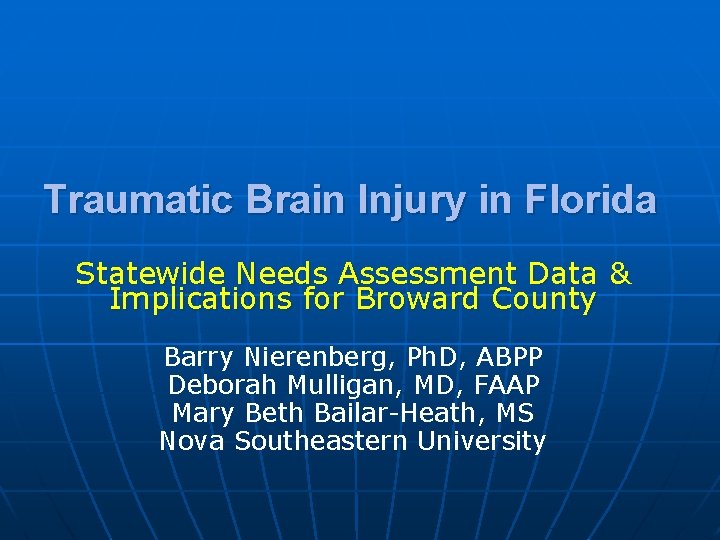 Traumatic Brain Injury in Florida

Statewide Needs Assessment Data & Implications for Broward County

Barry Nierenberg, PhD, ABPP
Deborah Mulligan, MD, FAAP
Mary Beth Bailar-Heath, MS
Nova Southeastern University